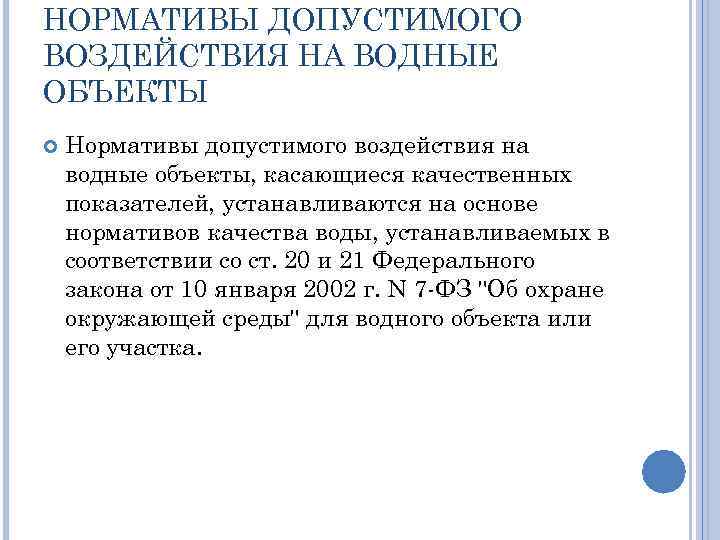 НОРМАТИВЫ ДОПУСТИМОГО ВОЗДЕЙСТВИЯ НА ВОДНЫЕ ОБЪЕКТЫ

Нормативы допустимого воздействия на водные объекты, касающиеся качественных показателей, устанавливаются на основе нормативов качества воды, устанавливаемых в соответствии со ст. 20 и 21 Федерального закона от 10 января 2002 г. N 7-ФЗ "Об охране окружающей среды" для водного объекта или его участка.